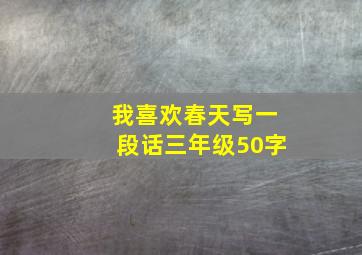 我喜欢春天写一段话三年级50字